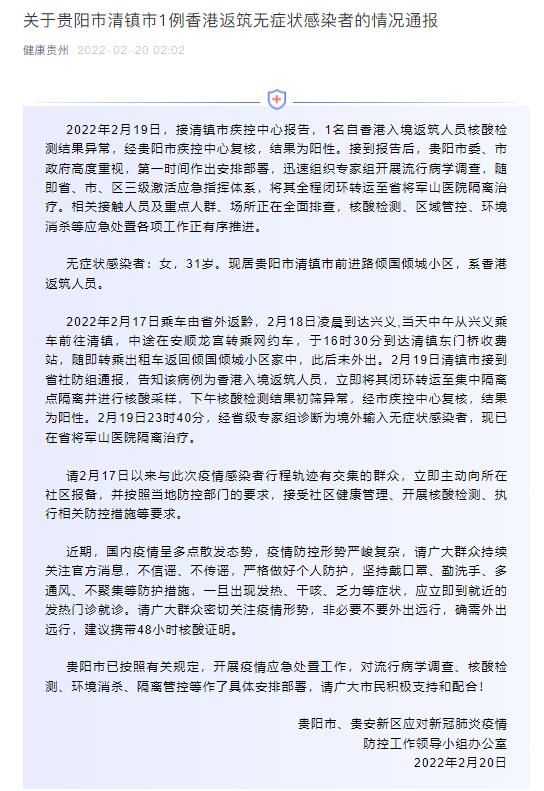 关于贵阳市清镇市1例香港返筑无症状感染者的情况通报

健康贵州 2022-02-20 02:02

2022年2月19日，接清镇市疾控中心报告，1名自香港入境返筑人员核酸检测结果异常，经贵阳市疾控中心复核，结果为阳性。接到报告后，贵阳市委、市政府高度重视，第一时间作出安排部署，迅速组织专家组开展流行病学调查，随即省、市、区三级激活应急指挥体系，将其全程闭环转运至省将军山医院隔离治疗。相关接触人员及重点人群、场所正在全面排查，核酸检测、区域管控、环境消杀等应急处置各项工作正有序推进。

无症状感染者：女，31岁。现居贵阳市清镇市前进路倾国倾城小区，系香港返筑人员。

2022年2月17日乘车由省外返黔，2月18日凌晨到达兴义,当天中午从兴义乘车前往清镇，中途在安顺龙宫转乘网约车，于16时30分到达清镇东门桥收费站，随即转乘出租车返回倾国倾城小区家中，此后未外出。2月19日清镇市接到省社防组通报，告知该病例为香港入境返筑人员，立即将其闭环转运至集中隔离点隔离并进行核酸采样，下午核酸检测结果初筛异常，经市疾控中心复核，结果为阳性。2月19日23时40分，经省级专家组诊断为境外输入无症状感染者，现已在省将军山医院隔离治疗。

请2月17日以来与此次疫情感染者行程轨迹有交集的群众，立即主动向所在社区报备，并按照当地防控部门的要求，接受社区健康管理、开展核酸检测、执行相关防控措施等要求。

近期，国内疫情呈多点散发态势，疫情防控形势严峻复杂，请广大群众持续关注官方消息，不信谣、不传谣，严格做好个人防护，坚持戴口罩、勤洗手、多通风、不聚集等防护措施，一旦出现发热、干咳、乏力等症状，应立即到就近的发热门诊就诊。请广大群众密切关注疫情形势，非必要不要外出远行，确需外出远行，建议携带48小时核酸证明。

贵阳市已按照有关规定，开展疫情应急处置工作，对流行病学调查、核酸检测、环境消杀、隔离管控等作了具体安排部署，请广大市民积极支持和配合！

贵阳市、贵安新区应对新冠肺炎疫情
防控工作领导小组办公室
2022年2月20日